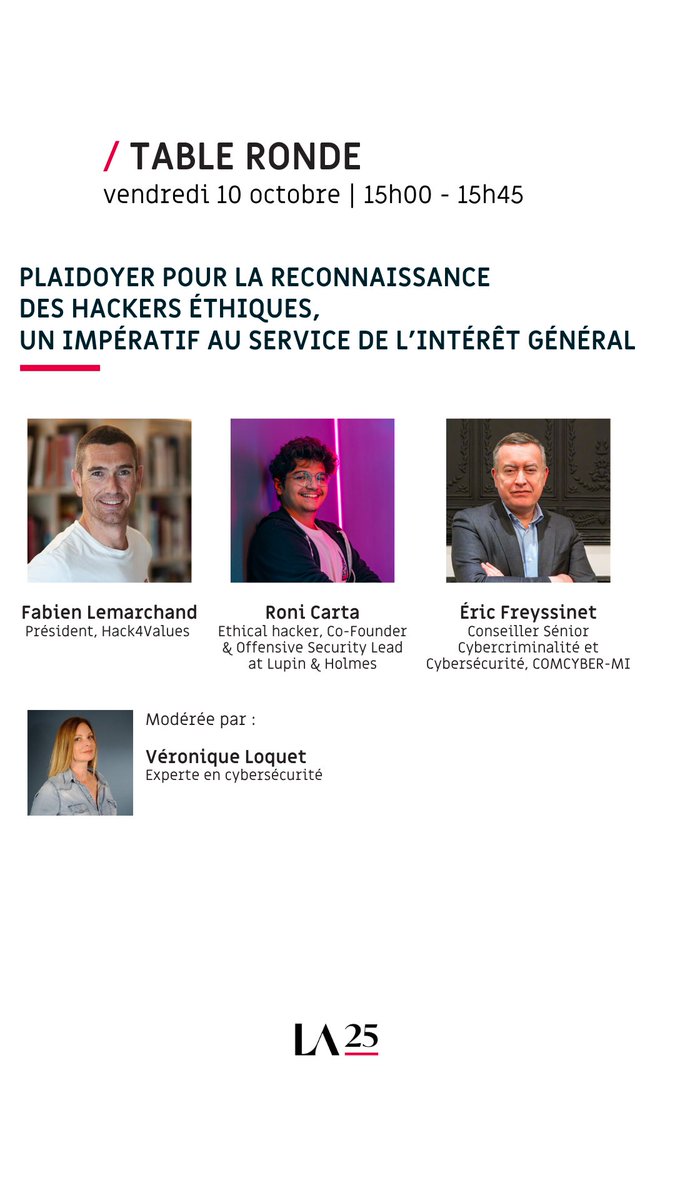 / TABLE RONDE
vendredi 10 octobre | 15h00 - 15h45

PLAIDOYER POUR LA RECONNAISSANCE
DES HACKERS ÉTHIQUES,
UN IMPÉRATIF AU SERVICE DE L'INTÉRÊT GÉNÉRAL

Fabien Lemarchand
Président, Hack4Values

Roni Carta
Ethical hacker, Co-Founder & Offensive Security Lead at Lupin & Holmes

Éric Freyssinet
Conseiller Sénior Cybercriminalité et Cybersécurité, COMCYBER-MI

Modérée par :

Véronique Loquet
Experte en cybersécurité

LA 25